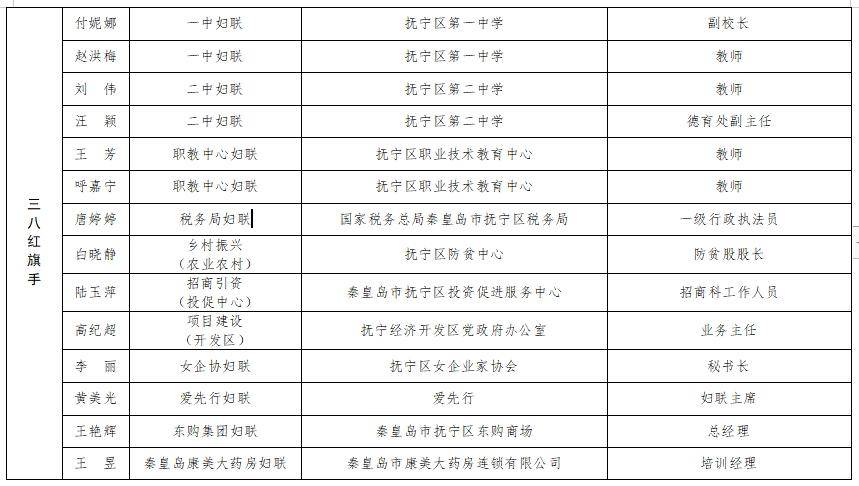 | 三八红旗手 | 付妮娜 | 一中妇联 | 抚宁区第一中学 | 副校长 |
|---|---|---|---|---|
| | 赵洪梅 | 一中妇联 | 抚宁区第一中学 | 教师 |
| | 刘　伟 | 二中妇联 | 抚宁区第二中学 | 教师 |
| | 汪　颖 | 二中妇联 | 抚宁区第二中学 | 德育处副主任 |
| | 王　芳 | 职教中心妇联 | 抚宁区职业技术教育中心 | 教师 |
| | 呼嘉宁 | 职教中心妇联 | 抚宁区职业技术教育中心 | 教师 |
| | 唐婷婷 | 税务局妇联 | 国家税务总局秦皇岛市抚宁区税务局 | 一级行政执法员 |
| | 白晓静 | 乡村振兴（农业农村） | 抚宁区防贫中心 | 防贫股股长 |
| | 陆玉萍 | 招商引资（投促中心） | 秦皇岛市抚宁区投资促进服务中心 | 招商科工作人员 |
| | 高纪超 | 项目建设（开发区） | 抚宁经济开发区党政府办公室 | 业务主任 |
| | 李　丽 | 女企协妇联 | 抚宁区女企业家协会 | 秘书长 |
| | 黄美光 | 爱先行妇联 | 爱先行 | 妇联主席 |
| | 王艳辉 | 东购集团妇联 | 秦皇岛市抚宁区东购商场 | 总经理 |
| | 王　昱 | 秦皇岛康美大药房妇联 | 秦皇岛市康美大药房连锁有限公司 | 培训经理 |